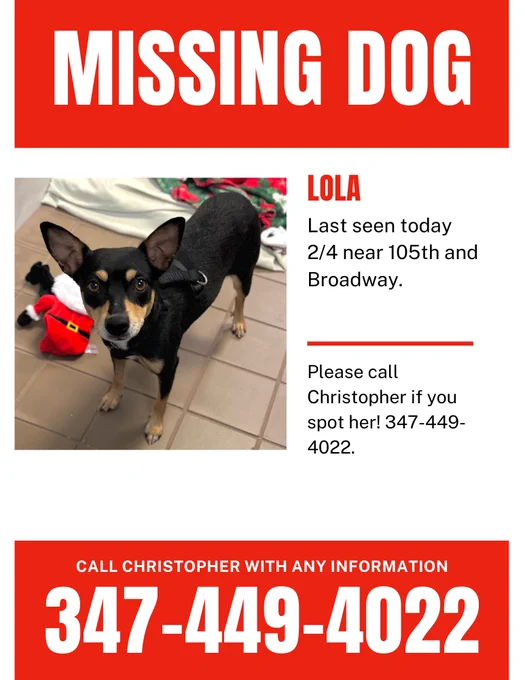 MISSING DOG

LOLA

Last seen today 2/4 near 105th and Broadway.

Please call Christopher if you spot her! 347-449-4022.

CALL CHRISTOPHER WITH ANY INFORMATION

347-449-4022